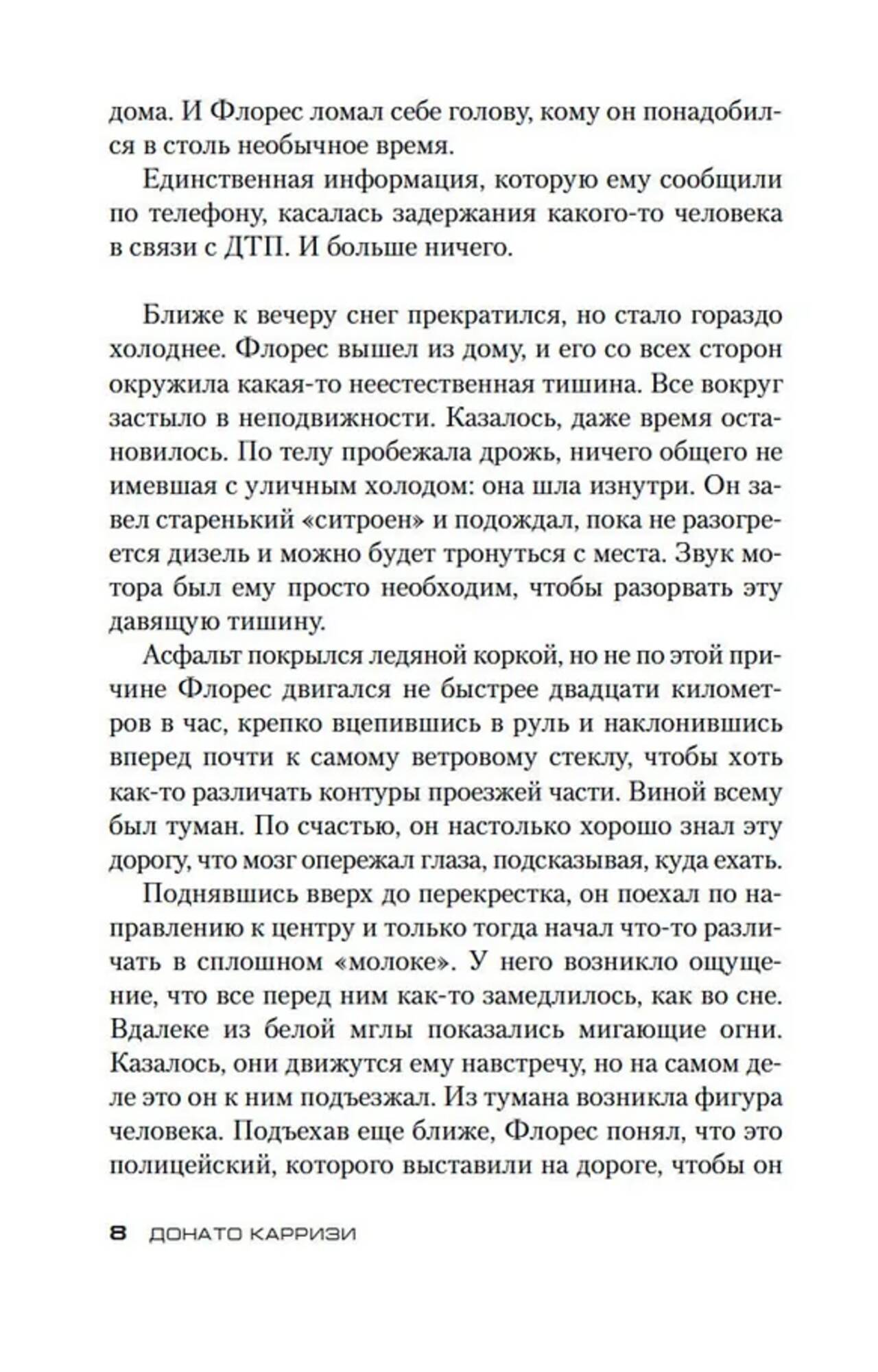 дома. И Флорес ломал себе голову, кому он понадобился в столь необычное время.

Единственная информация, которую ему сообщили по телефону, касалась задержания какого-то человека в связи с ДТП. И больше ничего.

Ближе к вечеру снег прекратился, но стало гораздо холоднее. Флорес вышел из дому, и его со всех сторон окружила какая-то неестественная тишина. Все вокруг застыло в неподвижности. Казалось, даже время остановилось. По телу пробежала дрожь, ничего общего не имевшая с уличным холодом: она шла изнутри. Он завел старенький «ситроен» и подождал, пока не разогреется дизель и можно будет тронуться с места. Звук мотора был ему просто необходим, чтобы разорвать эту давящую тишину.

Асфальт покрылся ледяной коркой, но не по этой причине Флорес двигался не быстрее двадцати километров в час, крепко вцепившись в руль и наклонившись вперед почти к самому ветровому стеклу, чтобы хоть как-то различать контуры проезжей части. Виной всему был туман. По счастью, он настолько хорошо знал эту дорогу, что мозг опережал глаза, подсказывая, куда ехать.

Поднявшись вверх до перекрестка, он поехал по направлению к центру и только тогда начал что-то различать в сплошном «молоке». У него возникло ощущение, что все перед ним как-то замедлилось, как во сне. Вдалеке из белой мглы показались мигающие огни. Казалось, они движутся ему навстречу, но на самом деле это он к ним подъезжал. Из тумана возникла фигура человека. Подъехав еще ближе, Флорес понял, что это полицейский, которого выставили на дороге, чтобы он

8 ДОНАТО КАРРИЗИ